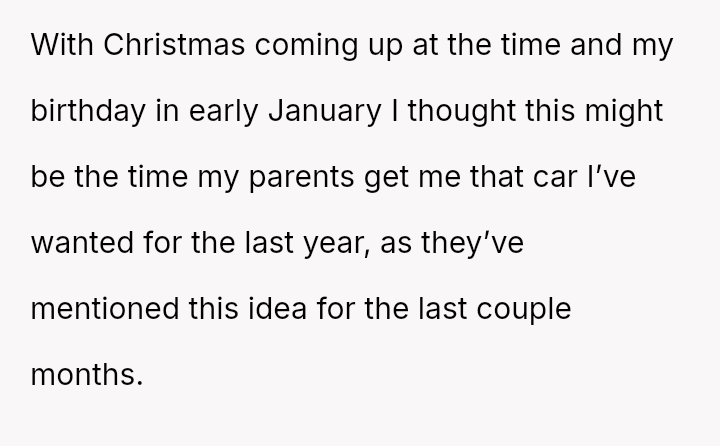 With Christmas coming up at the time and my birthday in early January I thought this might be the time my parents get me that car I've wanted for the last year, as they've mentioned this idea for the last couple months.